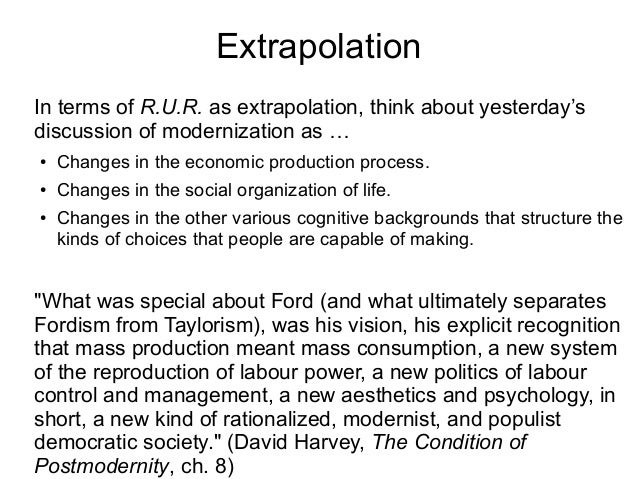 Extrapolation

In terms of R.U.R. as extrapolation, think about yesterday's discussion of modernization as …

• Changes in the economic production process.
• Changes in the social organization of life.
• Changes in the other various cognitive backgrounds that structure the kinds of choices that people are capable of making.

"What was special about Ford (and what ultimately separates Fordism from Taylorism), was his vision, his explicit recognition that mass production meant mass consumption, a new system of the reproduction of labour power, a new politics of labour control and management, a new aesthetics and psychology, in short, a new kind of rationalized, modernist, and populist democratic society." (David Harvey, The Condition of Postmodernity, ch. 8)